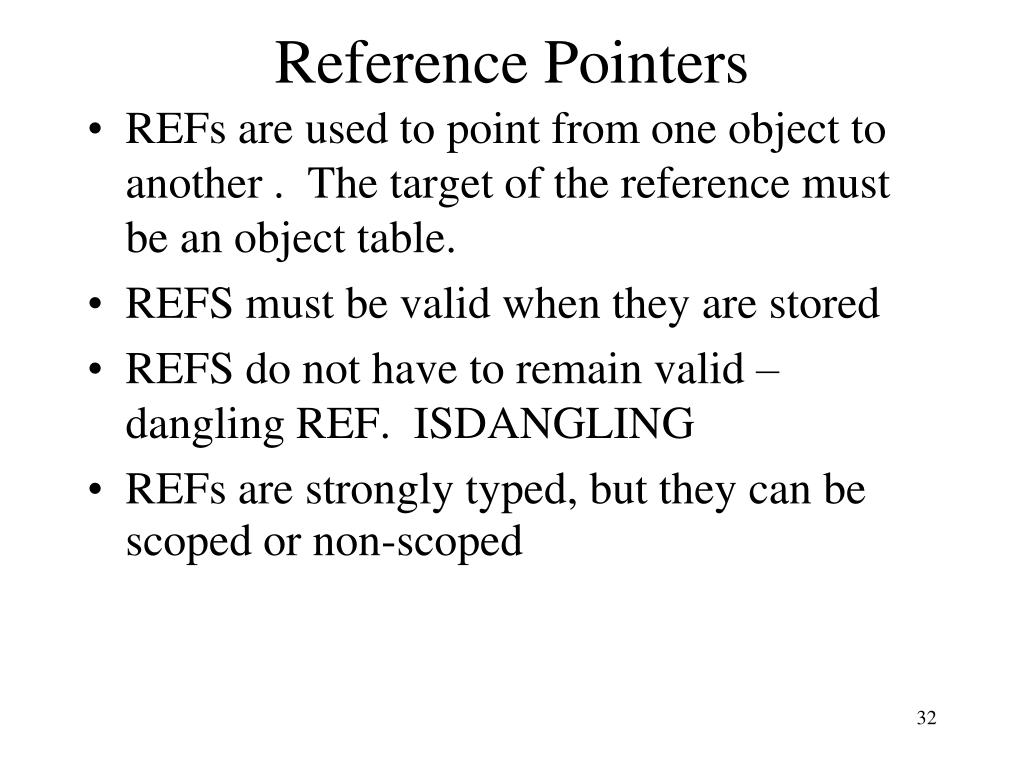 Reference Pointers

• REFs are used to point from one object to another . The target of the reference must be an object table.
• REFS must be valid when they are stored
• REFS do not have to remain valid – dangling REF. ISDANGLING
• REFs are strongly typed, but they can be scoped or non-scoped

32